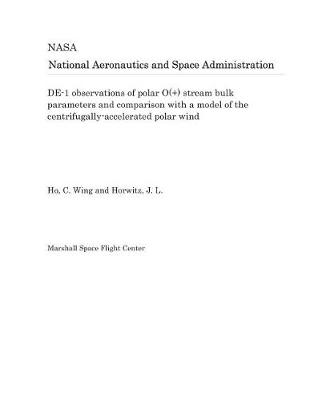 NASA

National Aeronautics and Space Administration

DE-1 observations of polar O(+) stream bulk parameters and comparison with a model of the centrifugally-accelerated polar wind

Ho, C. Wing and Horwitz, J. L.

Marshall Space Flight Center